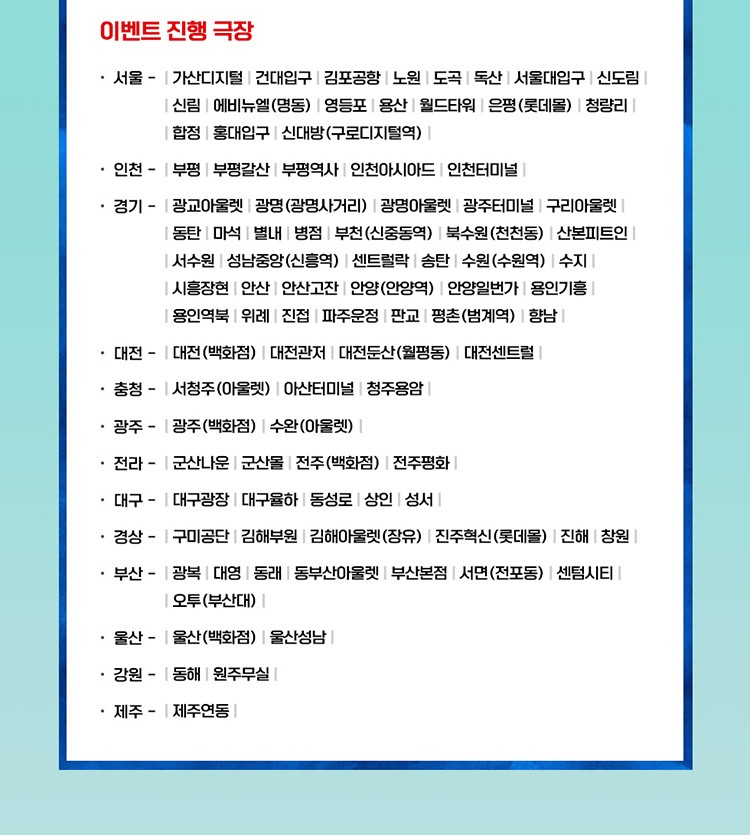 이벤트 진행 극장

· 서울 - | 가산디지털 | 건대입구 | 김포공항 | 노원 | 도곡 | 독산 | 서울대입구 | 신도림 | 신림 | 에비뉴엘(명동) | 영등포 | 용산 | 월드타워 | 은평(롯데몰) | 청량리 | 합정 | 홍대입구 | 신대방(구로디지털역) |

· 인천 - | 부평 | 부평갈산 | 부평역사 | 인천아시아드 | 인천터미널 |

· 경기 - | 광교아울렛 | 광명(광명사거리) | 광명아울렛 | 광주터미널 | 구리아울렛 | 동탄 | 마석 | 별내 | 병점 | 부천(신중동역) | 북수원(천천동) | 산본피트인 | 서수원 | 성남중앙(신흥역) | 센트럴락 | 송탄 | 수원(수원역) | 수지 | 시흥장현 | 안산 | 안산고잔 | 안양(안양역) | 안양일번가 | 용인기흥 | 용인역북 | 위례 | 진접 | 파주운정 | 판교 | 평촌(범계역) | 향남 |

· 대전 - | 대전(백화점) | 대전관저 | 대전둔산(월평동) | 대전센트럴 |

· 충청 - | 서청주(아울렛) | 아산터미널 | 청주용암 |

· 광주 - | 광주(백화점) | 수완(아울렛) |

· 전라 - | 군산나운 | 군산몰 | 전주(백화점) | 전주평화 |

· 대구 - | 대구광장 | 대구율하 | 동성로 | 상인 | 성서 |

· 경상 - | 구미공단 | 김해부원 | 김해아울렛(장유) | 진주혁신(롯데몰) | 진해 | 창원 |

· 부산 - | 광복 | 대영 | 동래 | 동부산아울렛 | 부산본점 | 서면(전포동) | 센텀시티 | 오투(부산대) |

· 울산 - | 울산(백화점) | 울산성남 |

· 강원 - | 동해 | 원주무실 |

· 제주 - | 제주연동 |